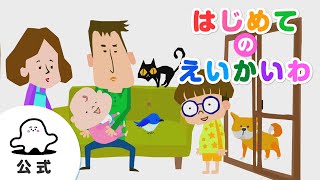 はじめて
の
えいかいわ

公式